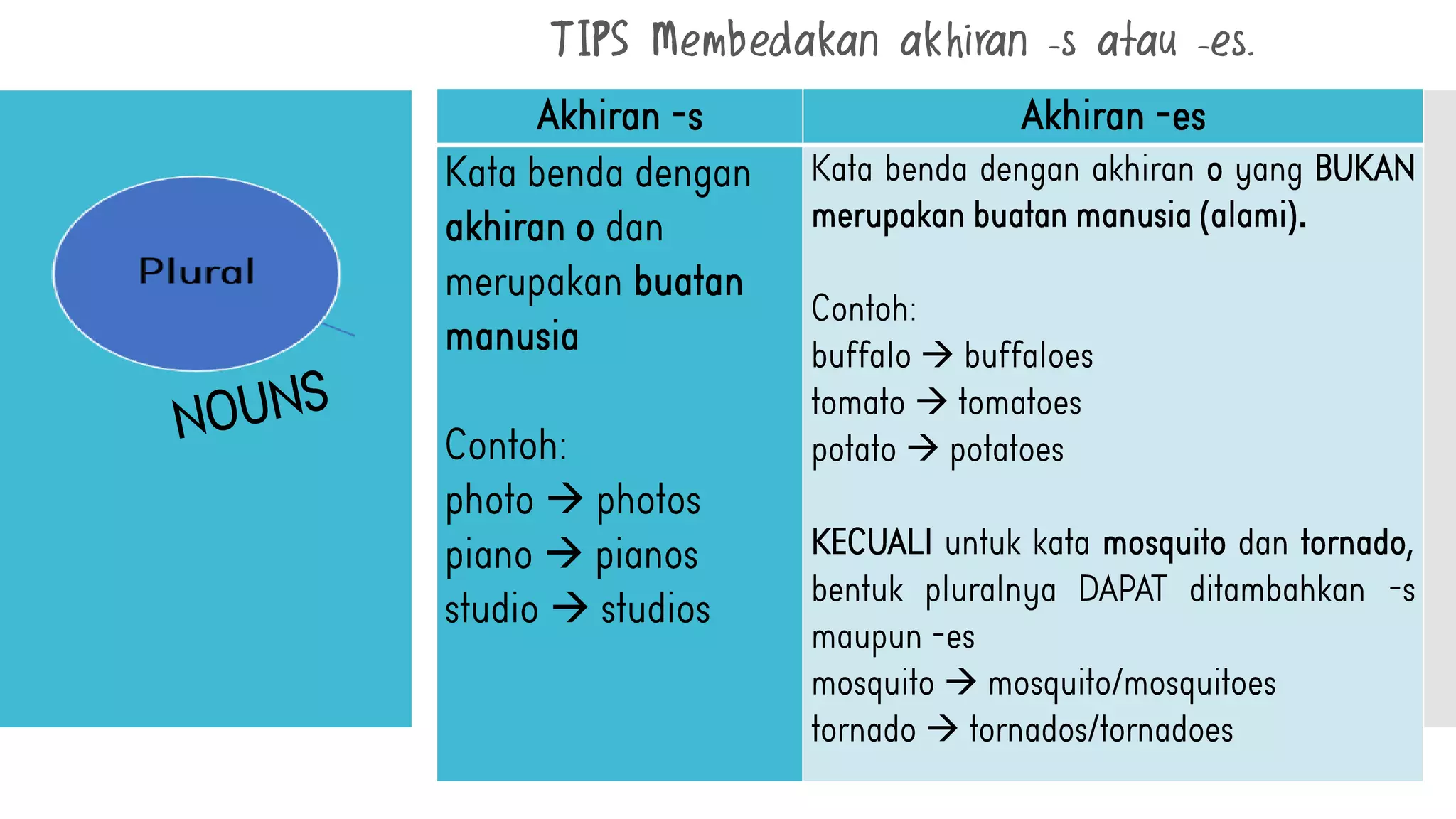 TIPS Membedakan akhiran -s atau -es.

Plural

NOUNS

| Akhiran -s | Akhiran -es |
|---|---|
| Kata benda dengan akhiran o dan merupakan buatan manusia<br><br>Contoh:<br>photo → photos<br>piano → pianos<br>studio → studios | Kata benda dengan akhiran o yang BUKAN merupakan buatan manusia (alami).<br><br>Contoh:<br>buffalo → buffaloes<br>tomato → tomatoes<br>potato → potatoes<br><br>KECUALI untuk kata mosquito dan tornado, bentuk pluralnya DAPAT ditambahkan -s maupun -es<br>mosquito → mosquito/mosquitoes<br>tornado → tornados/tornadoes |